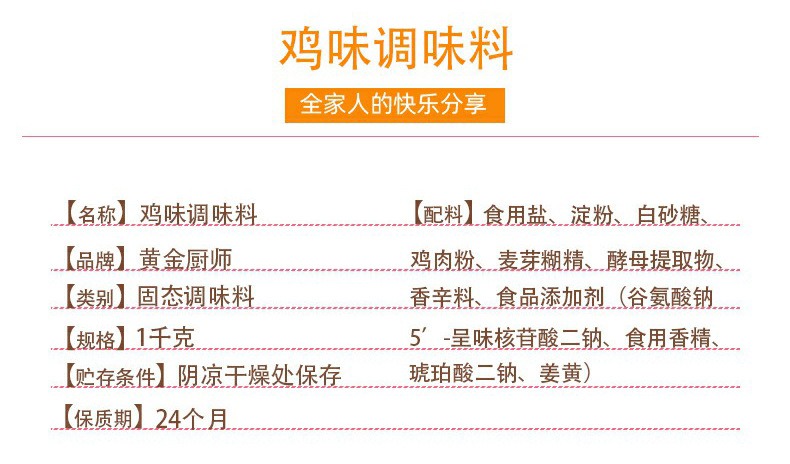 鸡味调味料

全家人的快乐分享

【名称】鸡味调味料

【品牌】黄金厨师

【类别】固态调味料

【规格】1千克

【贮存条件】阴凉干燥处保存

【保质期】24个月

【配料】食用盐、淀粉、白砂糖、鸡肉粉、麦芽糊精、酵母提取物、香辛料、食品添加剂（谷氨酸钠5′-呈味核苷酸二钠、食用香精、琥珀酸二钠、姜黄）